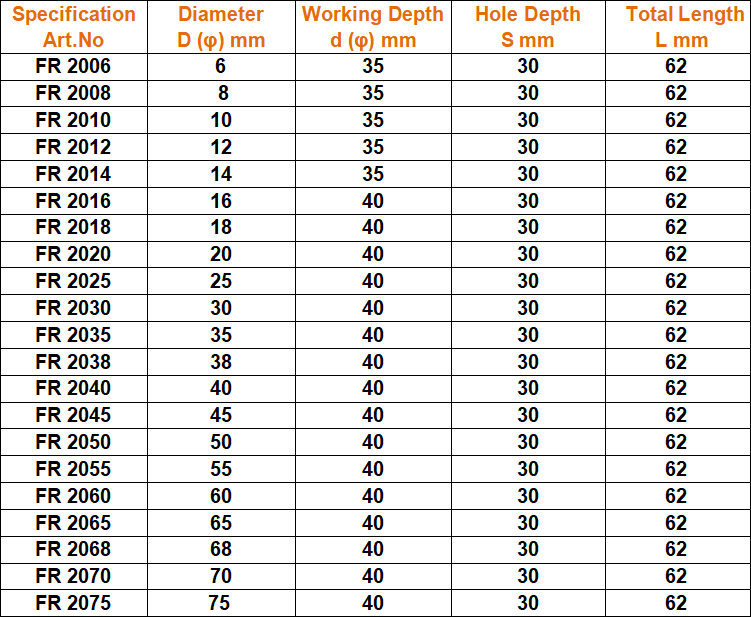 | Specification Art.No | Diameter D (φ) mm | Working Depth d (φ) mm | Hole Depth S mm | Total Length L mm |
|---|---|---|---|---|
| FR 2006 | 6 | 35 | 30 | 62 |
| FR 2008 | 8 | 35 | 30 | 62 |
| FR 2010 | 10 | 35 | 30 | 62 |
| FR 2012 | 12 | 35 | 30 | 62 |
| FR 2014 | 14 | 35 | 30 | 62 |
| FR 2016 | 16 | 40 | 30 | 62 |
| FR 2018 | 18 | 40 | 30 | 62 |
| FR 2020 | 20 | 40 | 30 | 62 |
| FR 2025 | 25 | 40 | 30 | 62 |
| FR 2030 | 30 | 40 | 30 | 62 |
| FR 2035 | 35 | 40 | 30 | 62 |
| FR 2038 | 38 | 40 | 30 | 62 |
| FR 2040 | 40 | 40 | 30 | 62 |
| FR 2045 | 45 | 40 | 30 | 62 |
| FR 2050 | 50 | 40 | 30 | 62 |
| FR 2055 | 55 | 40 | 30 | 62 |
| FR 2060 | 60 | 40 | 30 | 62 |
| FR 2065 | 65 | 40 | 30 | 62 |
| FR 2068 | 68 | 40 | 30 | 62 |
| FR 2070 | 70 | 40 | 30 | 62 |
| FR 2075 | 75 | 40 | 30 | 62 |